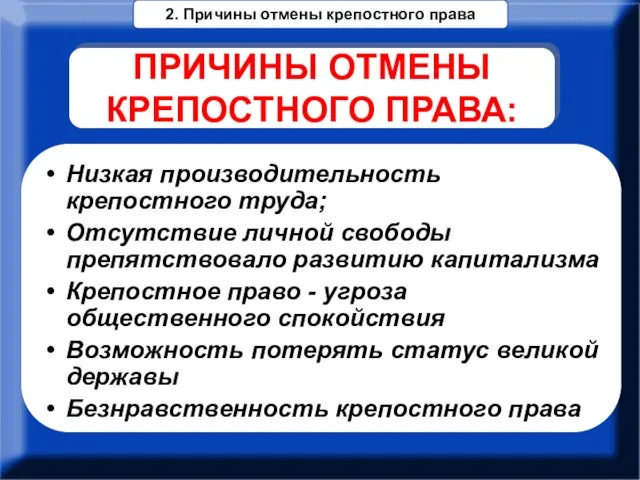 2. Причины отмены крепостного права

ПРИЧИНЫ ОТМЕНЫ КРЕПОСТНОГО ПРАВА:

• Низкая производительность крепостного труда;
• Отсутствие личной свободы препятствовало развитию капитализма
• Крепостное право - угроза общественного спокойствия
• Возможность потерять статус великой державы
• Безнравственность крепостного права